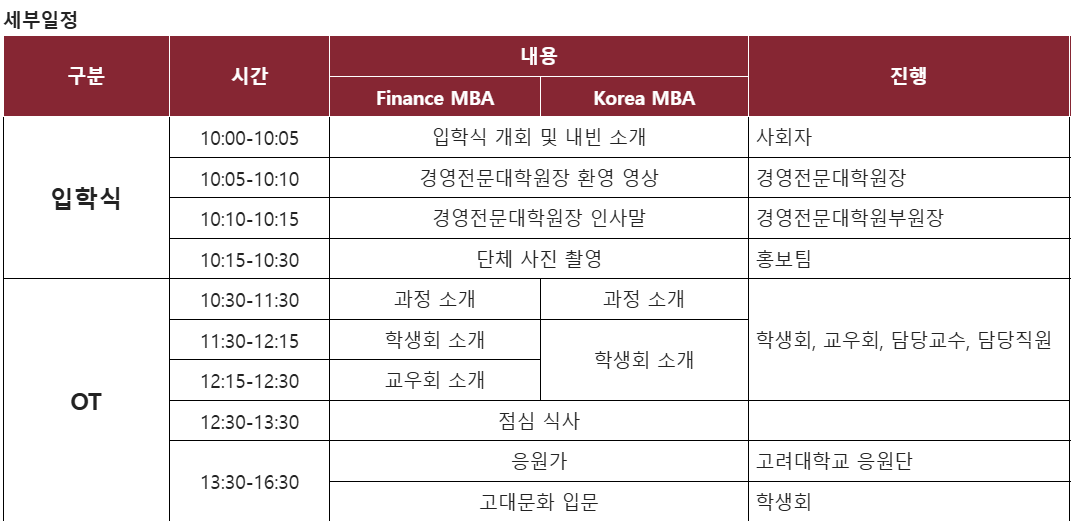 세부일정

| 구분 | 시간 | 내용 |  | 진행 |
|---|---|---|---|---|
|  |  | Finance MBA | Korea MBA |  |
| 입학식 | 10:00-10:05 | 입학식 개회 및 내빈 소개 |  | 사회자 |
|  | 10:05-10:10 | 경영전문대학원장 환영 영상 |  | 경영전문대학원장 |
|  | 10:10-10:15 | 경영전문대학원장 인사말 |  | 경영전문대학원부원장 |
|  | 10:15-10:30 | 단체 사진 촬영 |  | 홍보팀 |
| OT | 10:30-11:30 | 과정 소개 | 과정 소개 | 학생회, 교우회, 담당교수, 담당직원 |
|  | 11:30-12:15 | 학생회 소개 | 학생회 소개 |  |
|  | 12:15-12:30 | 교우회 소개 |  |  |
|  | 12:30-13:30 | 점심 식사 |  |  |
|  | 13:30-16:30 | 응원가 |  | 고려대학교 응원단 |
|  |  | 고대문화 입문 |  | 학생회 |